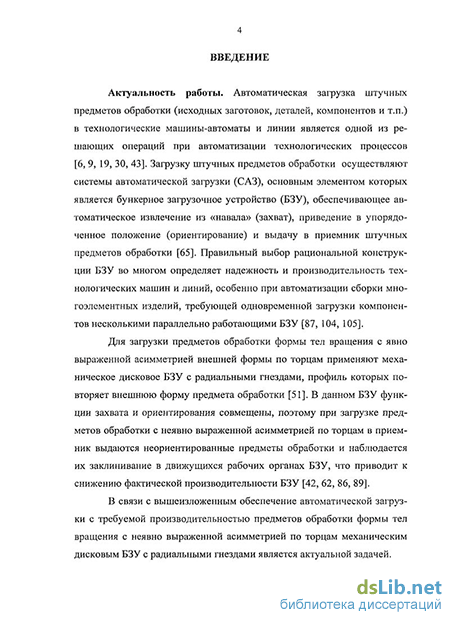 4

ВВЕДЕНИЕ

Актуальность работы. Автоматическая загрузка штучных предметов обработки (исходных заготовок, деталей, компонентов и т.п.) в технологические машины-автоматы и линии является одной из решающих операций при автоматизации технологических процессов [6, 9, 19, 30, 43]. Загрузку штучных предметов обработки осуществляют системы автоматической загрузки (САЗ), основным элементом которых является бункерное загрузочное устройство (БЗУ), обеспечивающее автоматическое извлечение из «навала» (захват), приведение в упорядоченное положение (ориентирование) и выдачу в приемник штучных предметов обработки [65]. Правильный выбор рациональной конструкции БЗУ во многом определяет надежность и производительность технологических машин и линий, особенно при автоматизации сборки многоэлементных изделий, требующей одновременной загрузки компонентов несколькими параллельно работающими БЗУ [87, 104, 105].

Для загрузки предметов обработки формы тел вращения с явно выраженной асимметрией внешней формы по торцам применяют механическое дисковое БЗУ с радиальными гнездами, профиль которых повторяет внешнюю форму предмета обработки [51]. В данном БЗУ функции захвата и ориентирования совмещены, поэтому при загрузке предметов обработки с неявно выраженной асимметрией по торцам в приемник выдаются неориентированные предметы обработки и наблюдается их заклинивание в движущихся рабочих органах БЗУ, что приводит к снижению фактической производительности БЗУ [42, 62, 86, 89].

В связи с вышеизложенным обеспечение автоматической загрузки с требуемой производительностью предметов обработки формы тел вращения с неявно выраженной асимметрией по торцам механическим дисковым БЗУ с радиальными гнездами является актуальной задачей.

dsLib.net
библиотека диссертаций